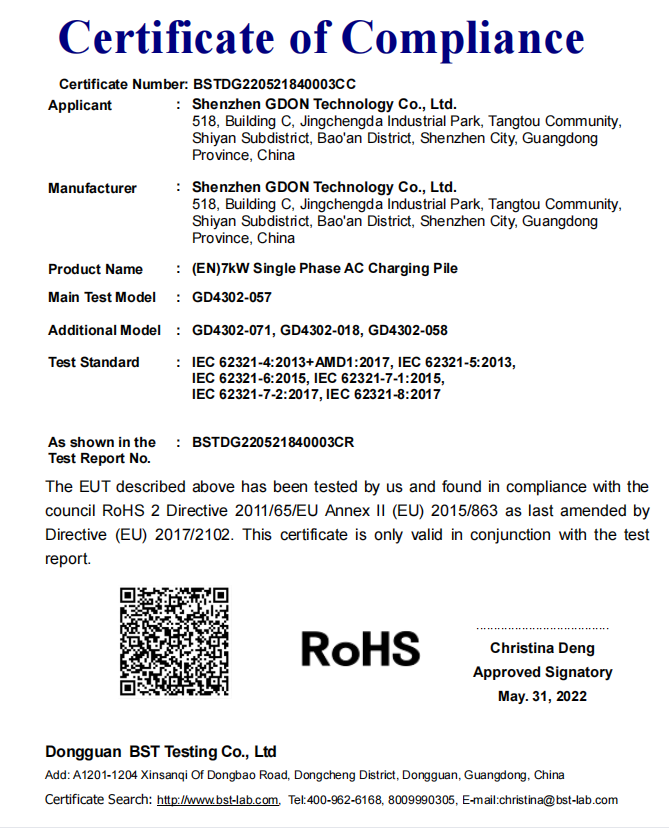 Certificate of Compliance

Certificate Number: BSTDG220521840003CC

Applicant : Shenzhen GDON Technology Co., Ltd.
518, Building C, Jingchengda Industrial Park, Tangtou Community, Shiyan Subdistrict, Bao'an District, Shenzhen City, Guangdong Province, China

Manufacturer : Shenzhen GDON Technology Co., Ltd.
518, Building C, Jingchengda Industrial Park, Tangtou Community, Shiyan Subdistrict, Bao'an District, Shenzhen City, Guangdong Province, China

Product Name : (EN)7kW Single Phase AC Charging Pile

Main Test Model : GD4302-057

Additional Model : GD4302-071, GD4302-018, GD4302-058

Test Standard : IEC 62321-4:2013+AMD1:2017, IEC 62321-5:2013, IEC 62321-6:2015, IEC 62321-7-1:2015, IEC 62321-7-2:2017, IEC 62321-8:2017

As shown in the Test Report No. : BSTDG220521840003CR

The EUT described above has been tested by us and found in compliance with the council RoHS 2 Directive 2011/65/EU Annex II (EU) 2015/863 as last amended by Directive (EU) 2017/2102. This certificate is only valid in conjunction with the test report.

RoHS

Christina Deng
Approved Signatory
May. 31, 2022

Dongguan BST Testing Co., Ltd

Add: A1201-1204 Xinsanqi Of Dongbao Road, Dongcheng District, Dongguan, Guangdong, China

Certificate Search: http://www.bst-lab.com, Tel:400-962-6168, 8009990305, E-mail:christina@bst-lab.com